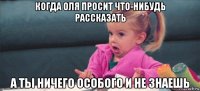 КОГДА ОЛЯ ПРОСИТ ЧТО-НИБУДЬ РАССКАЗАТЬ

А ТЫ НИЧЕГО ОСОБОГО И НЕ ЗНАЕШЬ